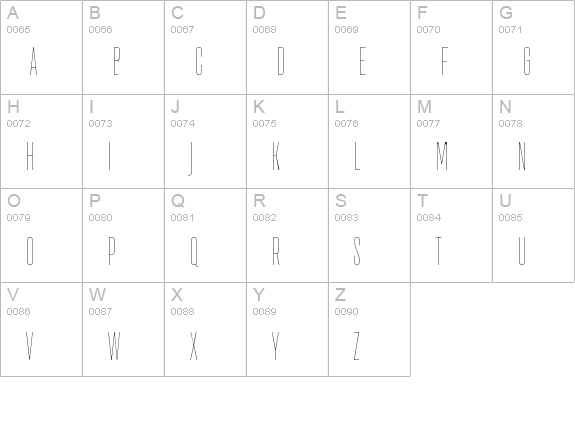 | A 0065 A | B 0066 B | C 0067 C | D 0068 D | E 0069 E | F 0070 F | G 0071 G |
|---|---|---|---|---|---|---|
| H 0072 H | I 0073 I | J 0074 J | K 0075 K | L 0076 L | M 0077 M | N 0078 N |
| O 0079 O | P 0080 P | Q 0081 Q | R 0082 R | S 0083 S | T 0084 T | U 0085 U |
| V 0086 V | W 0087 W | X 0088 X | Y 0089 Y | Z 0090 Z | | |